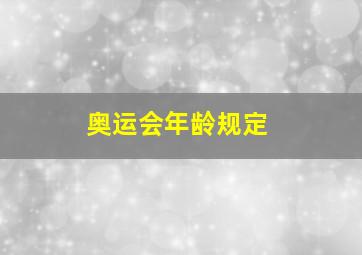 奥运会年龄规定